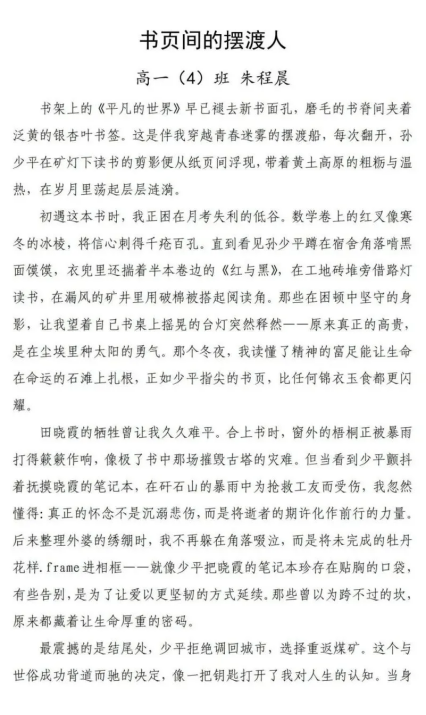 书页间的摆渡人

高一（4）班 朱程晨

书架上的《平凡的世界》早已褪去新书面孔，磨毛的书脊间夹着泛黄的银杏叶书签。这是伴我穿越青春迷雾的摆渡船，每次翻开，孙少平在矿灯下读书的剪影便从纸页间浮现，带着黄土高原的粗粝与温热，在岁月里荡起层层涟漪。

初遇这本书时，我正困在月考失利的低谷。数学卷上的红叉像寒冬的冰棱，将信心刺得千疮百孔。直到看见孙少平蹲在宿舍角落啃黑面馍馍，衣兜里还揣着半本卷边的《红与黑》，在工地砖堆旁借路灯读书，在漏风的矿井里用破棉被搭起阅读角。那些在困顿中坚守的身影，让我望着自己书桌上摇晃的台灯突然释然——原来真正的高贵，是在尘埃里种太阳的勇气。那个冬夜，我读懂了精神的富足能让生命在命运的石滩上扎根，正如少平指尖的书页，比任何锦衣玉食都更闪耀。

田晓霞的牺牲曾让我久久难平。合上书时，窗外的梧桐正被暴雨打得簌簌作响，像极了书中那场摧毁古塔的灾难。但当看到少平颤抖着抚摸晓霞的笔记本，在矸石山的暴雨中为抢救工友而受伤，我忽然懂得：真正的怀念不是沉溺悲伤，而是将逝者的期许化作前行的力量。后来整理外婆的绣绷时，我不再躲在角落啜泣，而是将未完成的牡丹花样.frame进相框——就像少平把晓霞的笔记本珍存在贴胸的口袋，有些告别，是为了让爱以更坚韧的方式延续。那些曾以为跨不过的坎，原来都藏着让生命厚重的密码。

最震撼的是结尾处，少平拒绝调回城市，选择重返煤矿。这个与世俗成功背道而驰的决定，像一把钥匙打开了我对人生的认知。当身